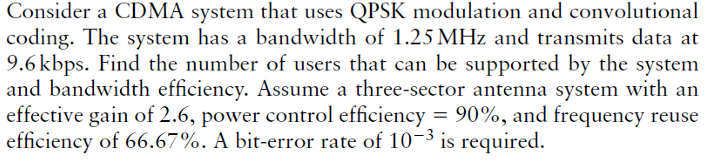 Consider a CDMA system that uses QPSK modulation and convolutional coding. The system has a bandwidth of 1.25 MHz and transmits data at 9.6 kbps. Find the number of users that can be supported by the system and bandwidth efficiency. Assume a three-sector antenna system with an effective gain of 2.6, power control efficiency = 90%, and frequency reuse efficiency of 66.67%. A bit-error rate of $10^{-3}$ is required.